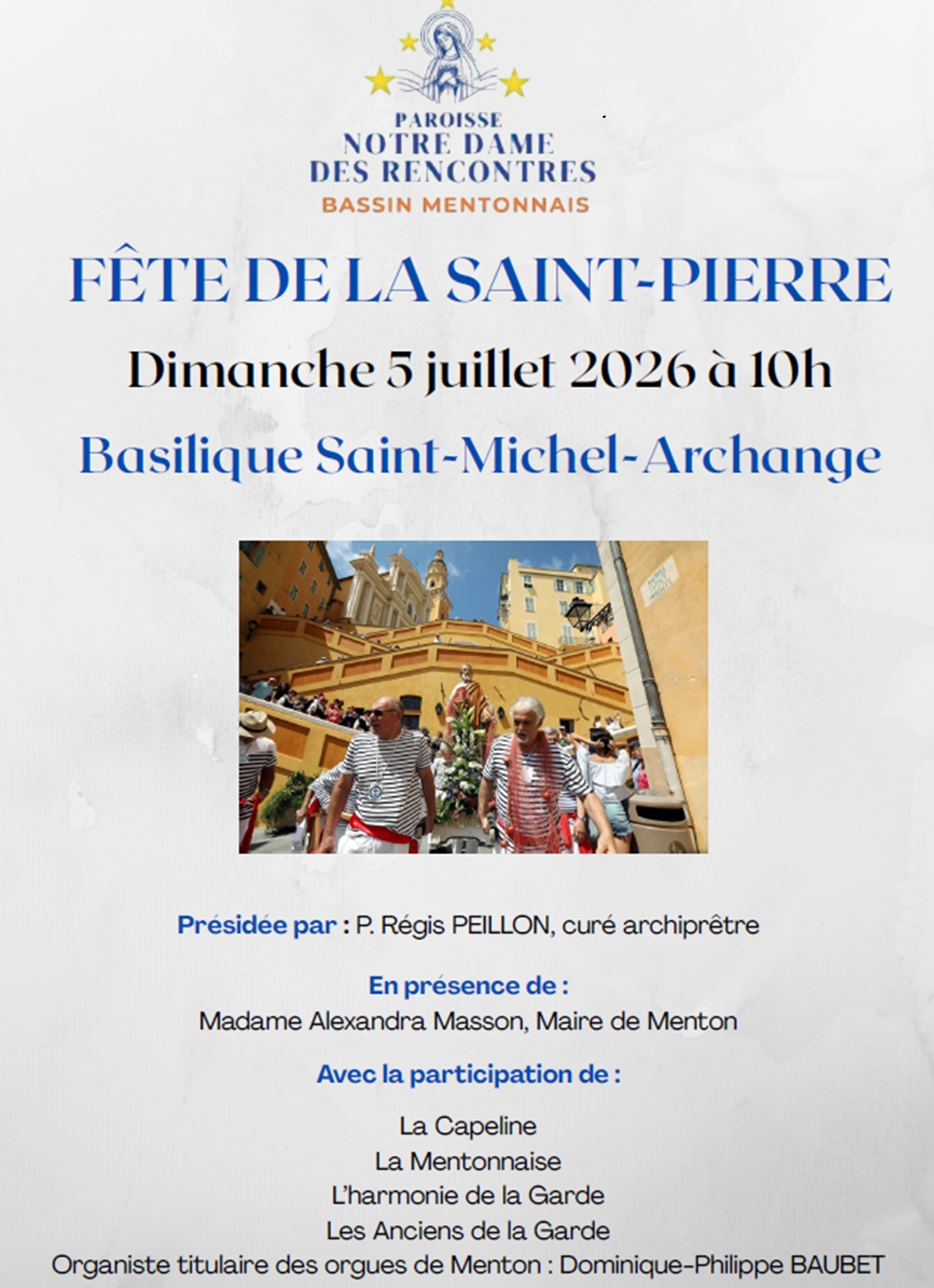 PAROISSE
NOTRE DAME
DES RENCONTRES
BASSIN MENTONNAIS

FÊTE DE LA SAINT-PIERRE

Dimanche 5 juillet 2026 à 10h

Basilique Saint-Michel-Archange

Présidée par : P. Régis PEILLON, curé archiprêtre

En présence de :
Madame Alexandra Masson, Maire de Menton

Avec la participation de :

La Capeline
La Mentonnaise
L'harmonie de la Garde
Les Anciens de la Garde
Organiste titulaire des orgues de Menton : Dominique-Philippe BAUBET